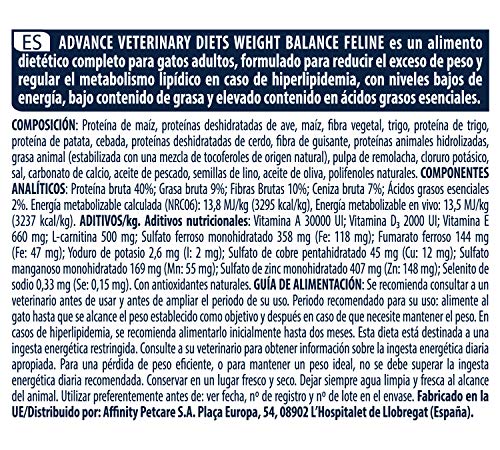 ES ADVANCE VETERINARY DIETS WEIGHT BALANCE FELINE es un alimento dietético completo para gatos adultos, formulado para reducir el exceso de peso y regular el metabolismo lipídico en caso de hiperlipidemia, con niveles bajos de energía, bajo contenido de grasa y elevado contenido en ácidos grasos esenciales.

COMPOSICIÓN: Proteína de maíz, proteínas deshidratadas de ave, maíz, fibra vegetal, trigo, proteína de trigo, proteína de patata, cebada, proteínas deshidratadas de cerdo, fibra de guisante, proteínas animales hidrolizadas, grasa animal (estabilizada con una mezcla de tocoferoles de origen natural), pulpa de remolacha, cloruro potásico, sal, carbonato de calcio, aceite de pescado, semillas de lino, aceite de oliva, polifenoles naturales. COMPONENTES ANALÍTICOS: Proteína bruta 40%; Grasa bruta 9%; Fibras Brutas 10%; Ceniza bruta 7%; Ácidos grasos esenciales 2%. Energía metabolizable calculada (NRC06): 13,8 MJ/kg (3295 kcal/kg), Energía metabolizable en vivo: 13,5 MJ/kg (3237 kcal/kg). ADITIVOS/kg. Aditivos nutricionales: Vitamina A 30000 UI; Vitamina $D_3$ 2000 UI; Vitamina E 660 mg; L-carnitina 500 mg; Sulfato ferroso monohidratado 358 mg (Fe: 118 mg); Fumarato ferroso 144 mg (Fe: 47 mg); Yoduro de potasio 2,6 mg (I: 2 mg); Sulfato de cobre pentahidratado 45 mg (Cu: 12 mg); Sulfato manganoso monohidratado 169 mg (Mn: 55 mg); Sulfato de zinc monohidratado 407 mg (Zn: 148 mg); Selenito de sodio 0,33 mg (Se: 0,15 mg). Con antioxidantes naturales. GUÍA DE ALIMENTACIÓN: Se recomienda consultar a un veterinario antes de usar y antes de ampliar el periodo de su uso. Periodo recomendado para su uso: alimente al gato hasta que se alcance el peso establecido como objetivo y después en caso de que necesite mantener el peso. En casos de hiperlipidemia, se recomienda alimentarlo inicialmente hasta dos meses. Esta dieta está destinada a una ingesta energética restringida. Consulte a su veterinario para obtener información sobre la ingesta energética diaria apropiada. Para una pérdida de peso eficiente, o para mantener un peso ideal, no se debe superar la ingesta energética diaria recomendada. Conservar en un lugar fresco y seco. Dejar siempre agua limpia y fresca al alcance del animal. Utilizar preferentemente antes de: ver fecha, nº de registro y nº de lote en el envase. Fabricado en la UE/Distribuido por: Affinity Petcare S.A. Plaça Europa, 54, 08902 L'Hospitalet de Llobregat (España).